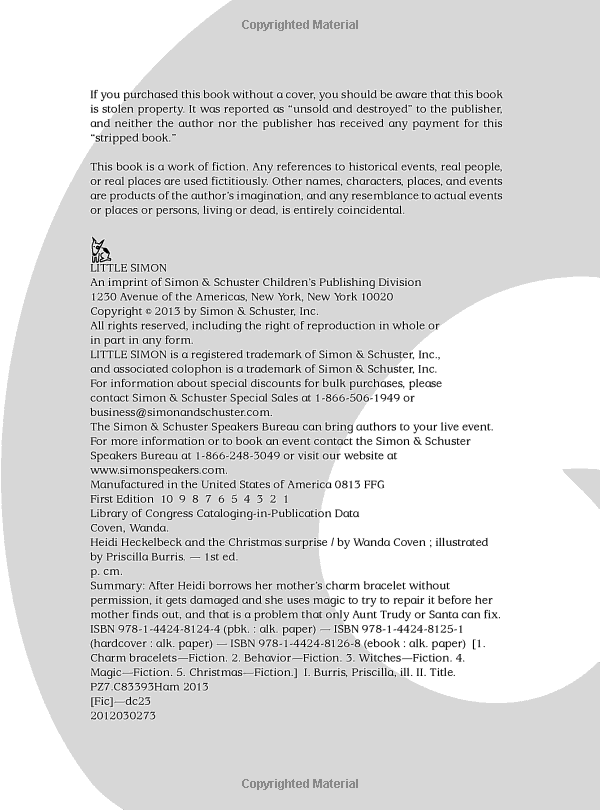 Copyrighted Material

If you purchased this book without a cover, you should be aware that this book is stolen property. It was reported as "unsold and destroyed" to the publisher, and neither the author nor the publisher has received any payment for this "stripped book."

This book is a work of fiction. Any references to historical events, real people, or real places are used fictitiously. Other names, characters, places, and events are products of the author's imagination, and any resemblance to actual events or places or persons, living or dead, is entirely coincidental.

LITTLE SIMON
An imprint of Simon & Schuster Children's Publishing Division
1230 Avenue of the Americas, New York, New York 10020
Copyright © 2013 by Simon & Schuster, Inc.
All rights reserved, including the right of reproduction in whole or in part in any form.
LITTLE SIMON is a registered trademark of Simon & Schuster, Inc., and associated colophon is a trademark of Simon & Schuster, Inc.
For information about special discounts for bulk purchases, please contact Simon & Schuster Special Sales at 1-866-506-1949 or business@simonandschuster.com.
The Simon & Schuster Speakers Bureau can bring authors to your live event. For more information or to book an event contact the Simon & Schuster Speakers Bureau at 1-866-248-3049 or visit our website at www.simonspeakers.com.
Manufactured in the United States of America 0813 FFG
First Edition 10 9 8 7 6 5 4 3 2 1
Library of Congress Cataloging-in-Publication Data
Coven, Wanda.
Heidi Heckelbeck and the Christmas surprise / by Wanda Coven ; illustrated by Priscilla Burris. — 1st ed.
p. cm.
Summary: After Heidi borrows her mother's charm bracelet without permission, it gets damaged and she uses magic to try to repair it before her mother finds out, and that is a problem that only Aunt Trudy or Santa can fix.
ISBN 978-1-4424-8124-4 (pbk. : alk. paper) — ISBN 978-1-4424-8125-1 (hardcover : alk. paper) — ISBN 978-1-4424-8126-8 (ebook : alk. paper) [1. Charm bracelets—Fiction. 2. Behavior—Fiction. 3. Witches—Fiction. 4. Magic—Fiction. 5. Christmas—Fiction.] I. Burris, Priscilla, ill. II. Title.
PZ7.C83393Ham 2013
[Fic]—dc23
2012030273

Copyrighted Material